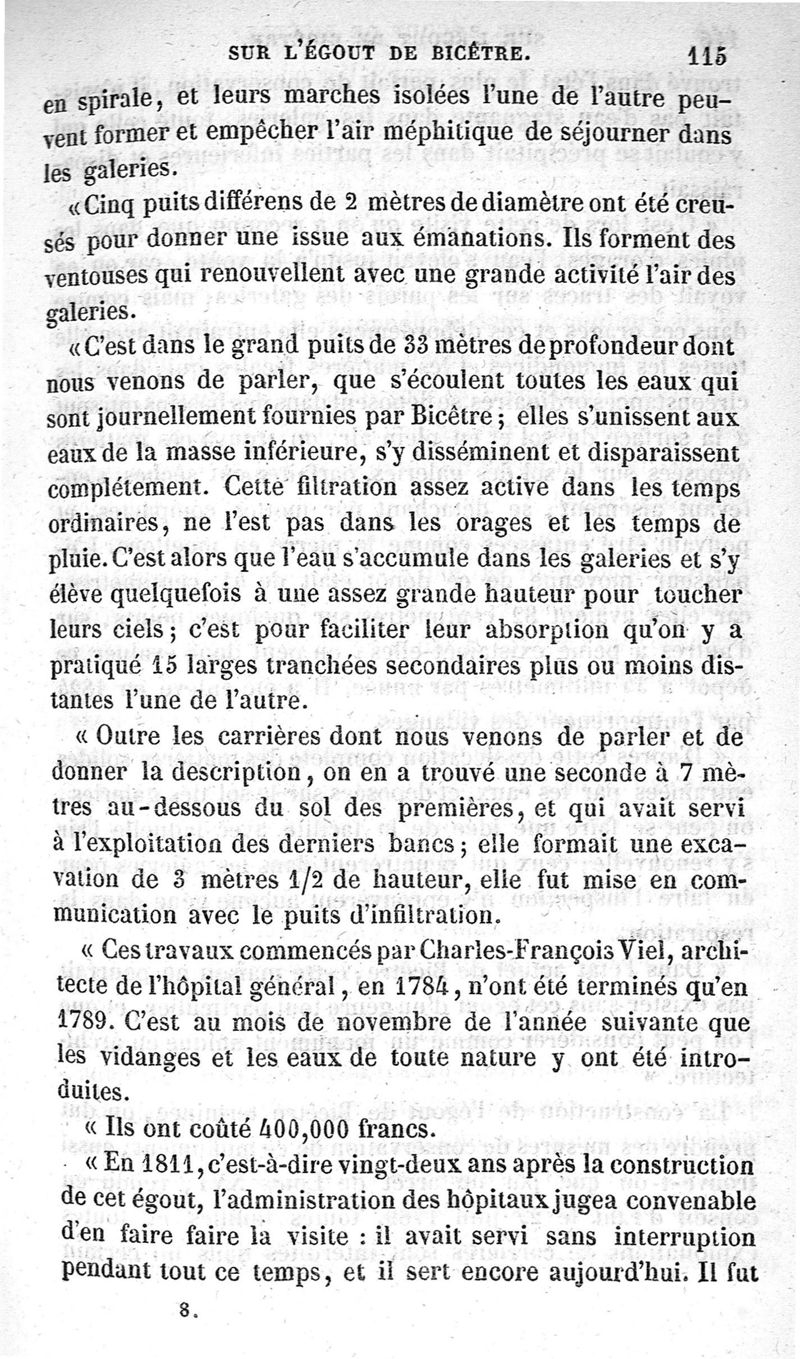 SUR L'ÉGOUT DE BICÊTRE. 115

en spirale, et leurs marches isolées l'une de l'autre peuvent former et empêcher l'air méphitique de séjourner dans les galeries.

« Cinq puits différens de 2 mètres de diamètre ont été creusés pour donner une issue aux émanations. Ils forment des ventouses qui renouvellent avec une grande activité l'air des galeries.

« C'est dans le grand puits de 33 mètres de profondeur dont nous venons de parler, que s'écoulent toutes les eaux qui sont journellement fournies par Bicêtre ; elles s'unissent aux eaux de la masse inférieure, s'y disséminent et disparaissent complétement. Cette filtration assez active dans les temps ordinaires, ne l'est pas dans les orages et les temps de pluie. C'est alors que l'eau s'accumule dans les galeries et s'y élève quelquefois à une assez grande hauteur pour toucher leurs ciels ; c'est pour faciliter leur absorption qu'on y a pratiqué 15 larges tranchées secondaires plus ou moins distantes l'une de l'autre.

« Outre les carrières dont nous venons de parler et de donner la description, on en a trouvé une seconde à 7 mètres au-dessous du sol des premières, et qui avait servi à l'exploitation des derniers bancs ; elle formait une excavation de 3 mètres 1/2 de hauteur, elle fut mise en communication avec le puits d'infiltration.

« Ces travaux commencés par Charles-François Viel, architecte de l'hôpital général, en 1784, n'ont été terminés qu'en 1789. C'est au mois de novembre de l'année suivante que les vidanges et les eaux de toute nature y ont été introduites.

« Ils ont coûté 400,000 francs.

« En 1811, c'est-à-dire vingt-deux ans après la construction de cet égout, l'administration des hôpitaux jugea convenable d'en faire faire la visite : il avait servi sans interruption pendant tout ce temps, et il sert encore aujourd'hui. Il fut

8.